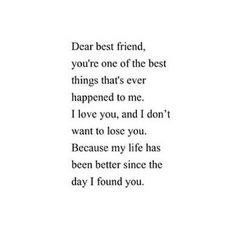 Dear best friend,
you're one of the best
things that's ever
happened to me.
I love you, and I don't
want to lose you.
Because my life has
been better since the
day I found you.